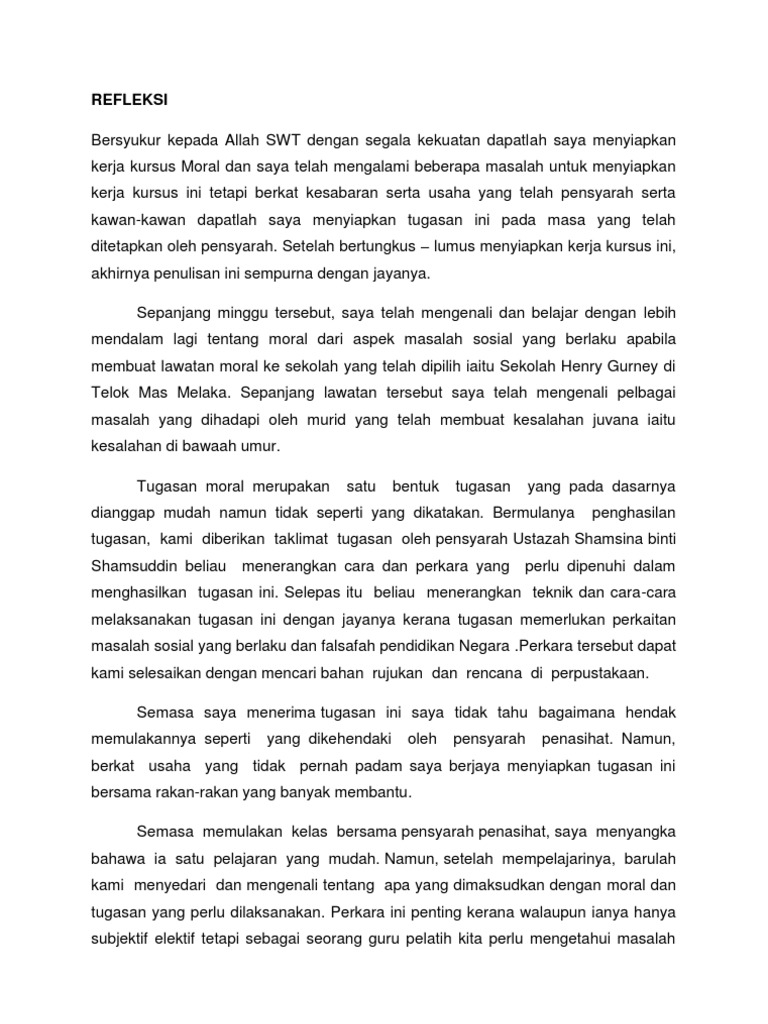 REFLEKSI

Bersyukur kepada Allah SWT dengan segala kekuatan dapatlah saya menyiapkan kerja kursus Moral dan saya telah mengalami beberapa masalah untuk menyiapkan kerja kursus ini tetapi berkat kesabaran serta usaha yang telah pensyarah serta kawan-kawan dapatlah saya menyiapkan tugasan ini pada masa yang telah ditetapkan oleh pensyarah. Setelah bertungkus – lumus menyiapkan kerja kursus ini, akhirnya penulisan ini sempurna dengan jayanya.

Sepanjang minggu tersebut, saya telah mengenali dan belajar dengan lebih mendalam lagi tentang moral dari aspek masalah sosial yang berlaku apabila membuat lawatan moral ke sekolah yang telah dipilih iaitu Sekolah Henry Gurney di Telok Mas Melaka. Sepanjang lawatan tersebut saya telah mengenali pelbagai masalah yang dihadapi oleh murid yang telah membuat kesalahan juvana iaitu kesalahan di bawaah umur.

Tugasan moral merupakan satu bentuk tugasan yang pada dasarnya dianggap mudah namun tidak seperti yang dikatakan. Bermulanya penghasilan tugasan, kami diberikan taklimat tugasan oleh pensyarah Ustazah Shamsina binti Shamsuddin beliau menerangkan cara dan perkara yang perlu dipenuhi dalam menghasilkan tugasan ini. Selepas itu beliau menerangkan teknik dan cara-cara melaksanakan tugasan ini dengan jayanya kerana tugasan memerlukan perkaitan masalah sosial yang berlaku dan falsafah pendidikan Negara .Perkara tersebut dapat kami selesaikan dengan mencari bahan rujukan dan rencana di perpustakaan.

Semasa saya menerima tugasan ini saya tidak tahu bagaimana hendak memulakannya seperti yang dikehendaki oleh pensyarah penasihat. Namun, berkat usaha yang tidak pernah padam saya berjaya menyiapkan tugasan ini bersama rakan-rakan yang banyak membantu.

Semasa memulakan kelas bersama pensyarah penasihat, saya menyangka bahawa ia satu pelajaran yang mudah. Namun, setelah mempelajarinya, barulah kami menyedari dan mengenali tentang apa yang dimaksudkan dengan moral dan tugasan yang perlu dilaksanakan. Perkara ini penting kerana walaupun ianya hanya subjektif elektif tetapi sebagai seorang guru pelatih kita perlu mengetahui masalah